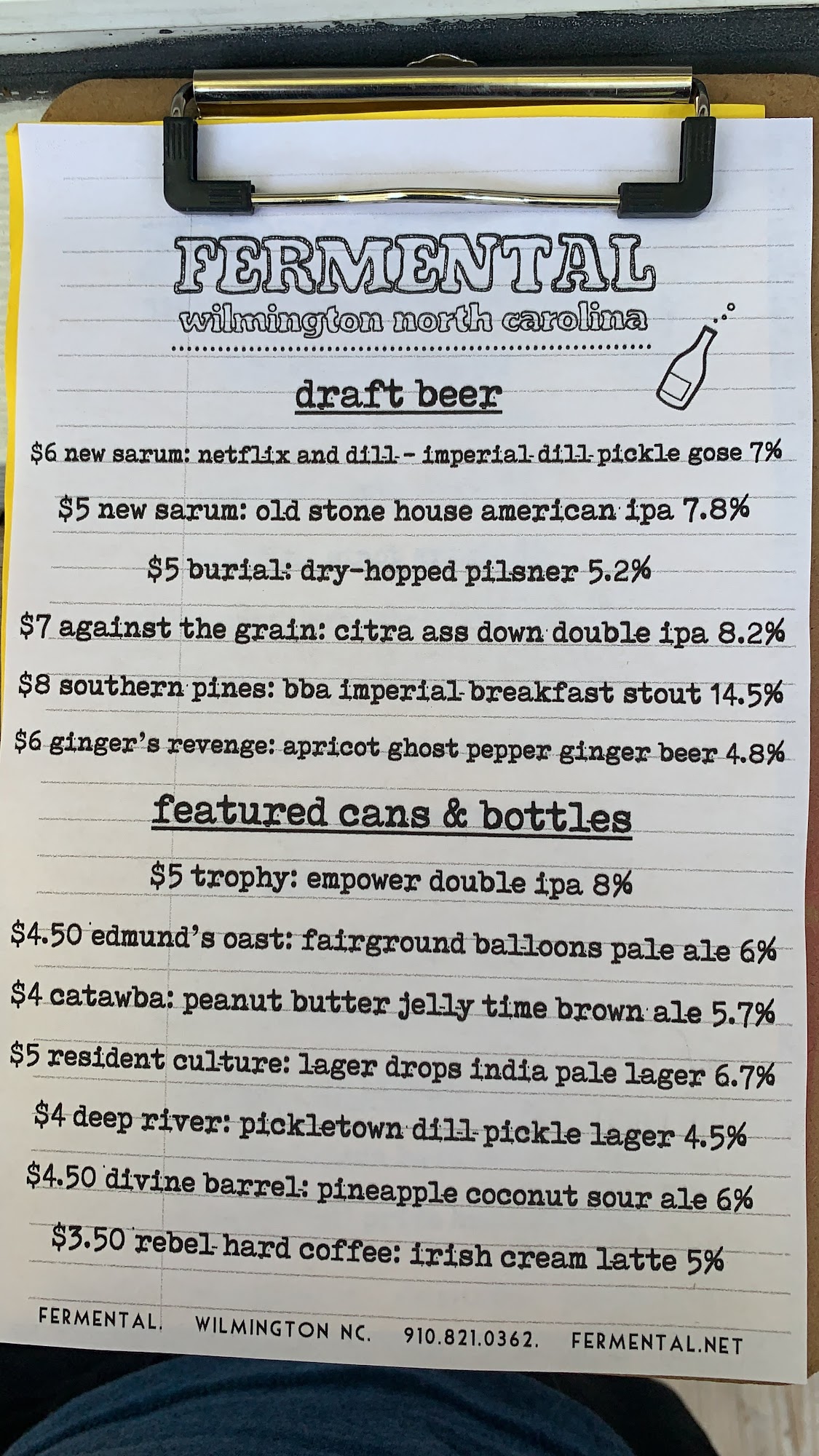 FERMENTAL
wilmington north carolina

draft beer

$6 new sarum: netflix and dill - imperial dill pickle gose 7%

$5 new sarum: old stone house american ipa 7.8%

$5 burial: dry-hopped pilsner 5.2%

$7 against the grain: citra ass down double ipa 8.2%

$8 southern pines: bba imperial breakfast stout 14.5%

$6 ginger's revenge: apricot ghost pepper ginger beer 4.8%

featured cans & bottles

$5 trophy: empower double ipa 8%

$4.50 edmund's oast: fairground balloons pale ale 6%

$4 catawba: peanut butter jelly time brown ale 5.7%

$5 resident culture: lager drops india pale lager 6.7%

$4 deep river: pickletown dill pickle lager 4.5%

$4.50 divine barrel: pineapple coconut sour ale 6%

$3.50 rebel hard coffee: irish cream latte 5%

FERMENTAL. WILMINGTON NC. 910.821.0362. FERMENTAL.NET